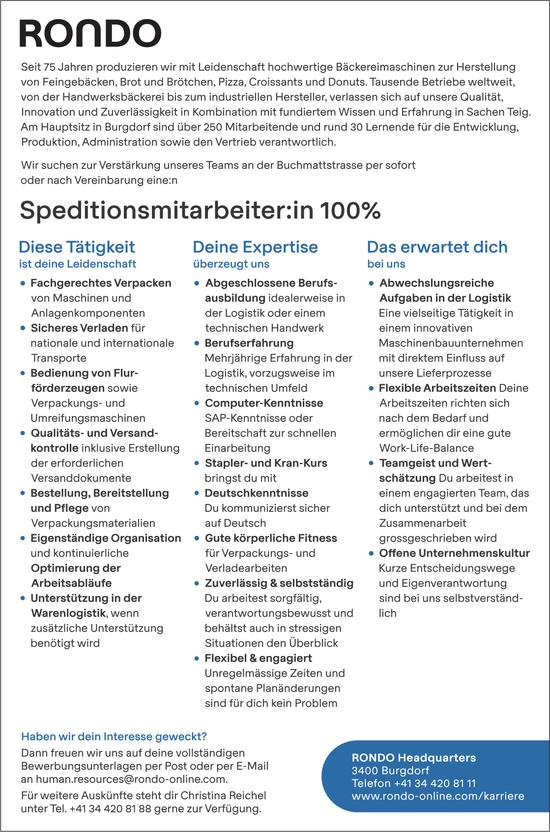 RONDO

Seit 75 Jahren produzieren wir mit Leidenschaft hochwertige Bäckereimaschinen zur Herstellung von Feingebäcken, Brot und Brötchen, Pizza, Croissants und Donuts. Tausende Betriebe weltweit, von der Handwerksbäckerei bis zum industriellen Hersteller, verlassen sich auf unsere Qualität, Innovation und Zuverlässigkeit in Kombination mit fundiertem Wissen und Erfahrung in Sachen Teig. Am Hauptsitz in Burgdorf sind über 250 Mitarbeitende und rund 30 Lernende für die Entwicklung, Produktion, Administration sowie den Vertrieb verantwortlich.

Wir suchen zur Verstärkung unseres Teams an der Buchmattstrasse per sofort oder nach Vereinbarung eine:n

Speditionsmitarbeiter:in 100%

Diese Tätigkeit
ist deine Leidenschaft

• Fachgerechtes Verpacken von Maschinen und Anlagenkomponenten
• Sicheres Verladen für nationale und internationale Transporte
• Bedienung von Flurförderzeugen sowie Verpackungs- und Umreifungsmaschinen
• Qualitäts- und Versandkontrolle inklusive Erstellung der erforderlichen Versanddokumente
• Bestellung, Bereitstellung und Pflege von Verpackungsmaterialien
• Eigenständige Organisation und kontinuierliche Optimierung der Arbeitsabläufe
• Unterstützung in der Warenlogistik, wenn zusätzliche Unterstützung benötigt wird

Deine Expertise
überzeugt uns

• Abgeschlossene Berufsausbildung idealerweise in der Logistik oder einem technischen Handwerk
• Berufserfahrung Mehrjährige Erfahrung in der Logistik, vorzugsweise im technischen Umfeld
• Computer-Kenntnisse SAP-Kenntnisse oder Bereitschaft zur schnellen Einarbeitung
• Stapler- und Kran-Kurs bringst du mit
• Deutschkenntnisse Du kommunizierst sicher auf Deutsch
• Gute körperliche Fitness für Verpackungs- und Verladearbeiten
• Zuverlässig & selbstständig Du arbeitest sorgfältig, verantwortungsbewusst und behältst auch in stressigen Situationen den Überblick
• Flexibel & engagiert Unregelmässige Zeiten und spontane Planänderungen sind für dich kein Problem

Das erwartet dich
bei uns

• Abwechslungsreiche Aufgaben in der Logistik Eine vielseitige Tätigkeit in einem innovativen Maschinenbauunternehmen mit direktem Einfluss auf unsere Lieferprozesse
• Flexible Arbeitszeiten Deine Arbeitszeiten richten sich nach dem Bedarf und ermöglichen dir eine gute Work-Life-Balance
• Teamgeist und Wertschätzung Du arbeitest in einem engagierten Team, das dich unterstützt und bei dem Zusammenarbeit grossgeschrieben wird
• Offene Unternehmenskultur Kurze Entscheidungswege und Eigenverantwortung sind bei uns selbstverständlich

Haben wir dein Interesse geweckt?
Dann freuen wir uns auf deine vollständigen Bewerbungsunterlagen per Post oder per E-Mail an human.resources@rondo-online.com.
Für weitere Auskünfte steht dir Christina Reichel unter Tel. +41 34 420 81 88 gerne zur Verfügung.

RONDO Headquarters
3400 Burgdorf
Telefon +41 34 420 81 11
www.rondo-online.com/karriere